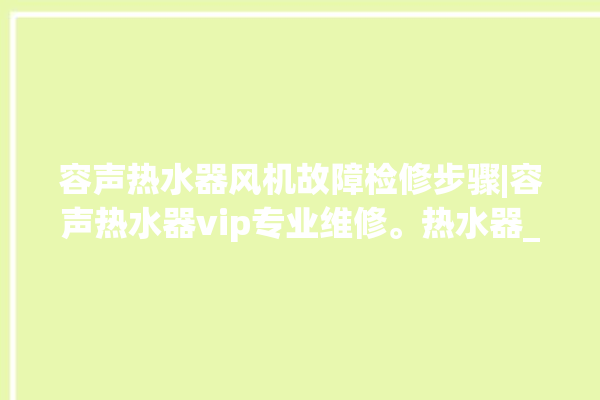 容声热水器风机故障检修步骤|容声热水器vip专业维修。热水器_